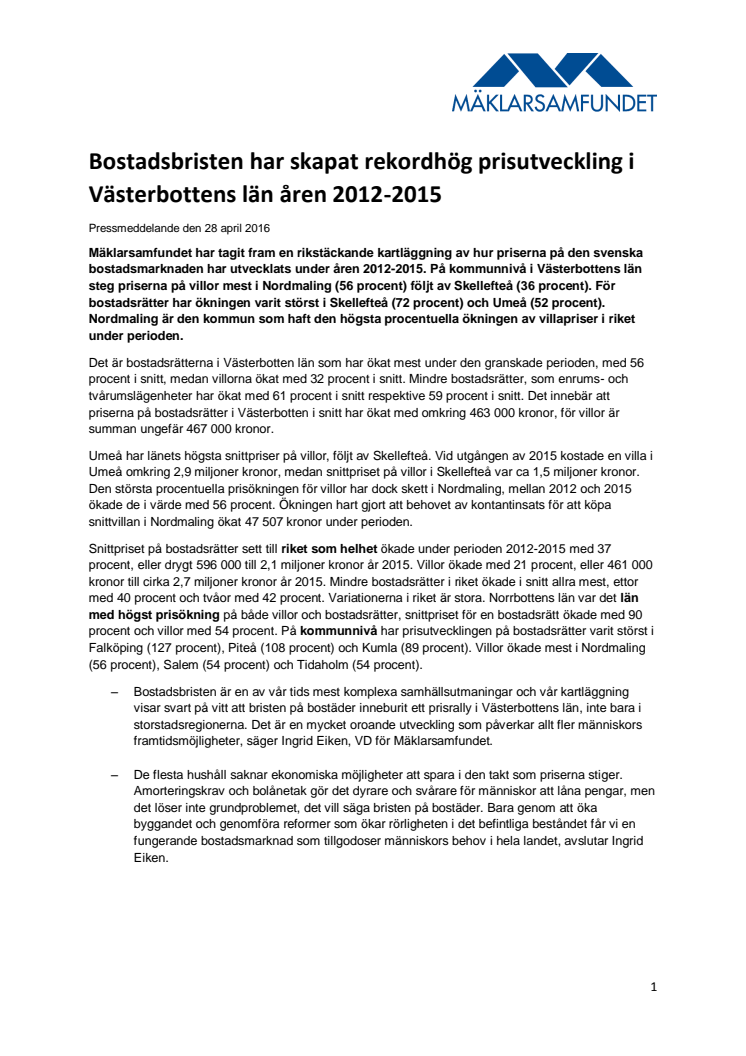 MÄKLARSAMFUNDET

Bostadsbristen har skapat rekordhög prisutveckling i Västerbottens län åren 2012-2015

Pressmeddelande den 28 april 2016

Mäklarsamfundet har tagit fram en rikstäckande kartläggning av hur priserna på den svenska bostadsmarknaden har utvecklats under åren 2012-2015. På kommunnivå i Västerbottens län steg priserna på villor mest i Nordmaling (56 procent) följt av Skellefteå (36 procent). För bostadsrätter har ökningen varit störst i Skellefteå (72 procent) och Umeå (52 procent). Nordmaling är den kommun som haft den högsta procentuella ökningen av villapriser i riket under perioden.

Det är bostadsrätterna i Västerbotten län som har ökat mest under den granskade perioden, med 56 procent i snitt, medan villorna ökat med 32 procent i snitt. Mindre bostadsrätter, som enrums- och tvårumslägenheter har ökat med 61 procent i snitt respektive 59 procent i snitt. Det innebär att priserna på bostadsrätter i Västerbotten i snitt har ökat med omkring 463 000 kronor, för villor är summan ungefär 467 000 kronor.

Umeå har länets högsta snittpriser på villor, följt av Skellefteå. Vid utgången av 2015 kostade en villa i Umeå omkring 2,9 miljoner kronor, medan snittpriset på villor i Skellefteå var ca 1,5 miljoner kronor. Den största procentuella prisökningen för villor har dock skett i Nordmaling, mellan 2012 och 2015 ökade de i värde med 56 procent. Ökningen hart gjort att behovet av kontantinsats för att köpa snittvillan i Nordmaling ökat 47 507 kronor under perioden.

Snittpriset på bostadsrätter sett till riket som helhet ökade under perioden 2012-2015 med 37 procent, eller drygt 596 000 till 2,1 miljoner kronor år 2015. Villor ökade med 21 procent, eller 461 000 kronor till cirka 2,7 miljoner kronor år 2015. Mindre bostadsrätter i riket ökade i snitt allra mest, ettor med 40 procent och tvåor med 42 procent. Variationerna i riket är stora. Norrbottens län var det län med högst prisökning på både villor och bostadsrätter, snittpriset för en bostadsrätt ökade med 90 procent och villor med 54 procent. På kommunnivå har prisutvecklingen på bostadsrätter varit störst i Falköping (127 procent), Piteå (108 procent) och Kumla (89 procent). Villor ökade mest i Nordmaling (56 procent), Salem (54 procent) och Tidaholm (54 procent).

– Bostadsbristen är en av vår tids mest komplexa samhällsutmaningar och vår kartläggning visar svart på vitt att bristen på bostäder inneburit ett prisrally i Västerbottens län, inte bara i storstadsregionerna. Det är en mycket oroande utveckling som påverkar allt fler människors framtidsmöjligheter, säger Ingrid Eiken, VD för Mäklarsamfundet.

– De flesta hushåll saknar ekonomiska möjligheter att spara i den takt som priserna stiger. Amorteringskrav och bolånetak gör det dyrare och svårare för människor att låna pengar, men det löser inte grundproblemet, det vill säga bristen på bostäder. Bara genom att öka byggandet och genomföra reformer som ökar rörligheten i det befintliga beståndet får vi en fungerande bostadsmarknad som tillgodoser människors behov i hela landet, avslutar Ingrid Eiken.

1